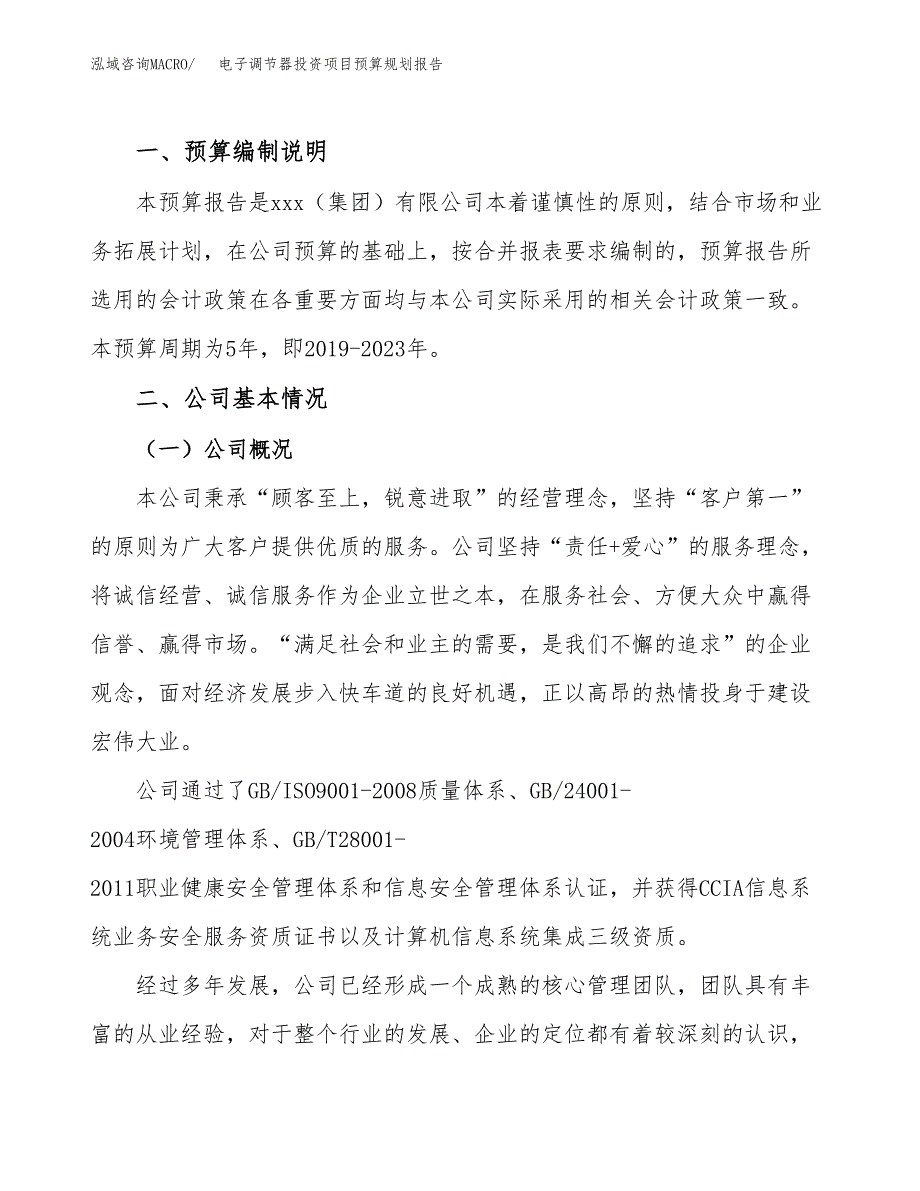 泓域咨询MACRO/　电子调节器投资项目预算规划报告

一、预算编制说明

本预算报告是xxx（集团）有限公司本着谨慎性的原则，结合市场和业务拓展计划，在公司预算的基础上，按合并报表要求编制的，预算报告所选用的会计政策在各重要方面均与本公司实际采用的相关会计政策一致。本预算周期为5年，即2019-2023年。

二、公司基本情况

（一）公司概况

本公司秉承“顾客至上，锐意进取”的经营理念，坚持“客户第一”的原则为广大客户提供优质的服务。公司坚持“责任+爱心”的服务理念，将诚信经营、诚信服务作为企业立世之本，在服务社会、方便大众中赢得信誉、赢得市场。“满足社会和业主的需要，是我们不懈的追求”的企业观念，面对经济发展步入快车道的良好机遇，正以高昂的热情投身于建设宏伟大业。

公司通过了GB/ISO9001-2008质量体系、GB/24001-2004环境管理体系、GB/T28001-2011职业健康安全管理体系和信息安全管理体系认证，并获得CCIA信息系统业务安全服务资质证书以及计算机信息系统集成三级资质。

经过多年发展，公司已经形成一个成熟的核心管理团队，团队具有丰富的从业经验，对于整个行业的发展、企业的定位都有着较深刻的认识，